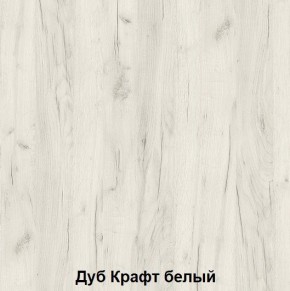 Дуб Крафт белый